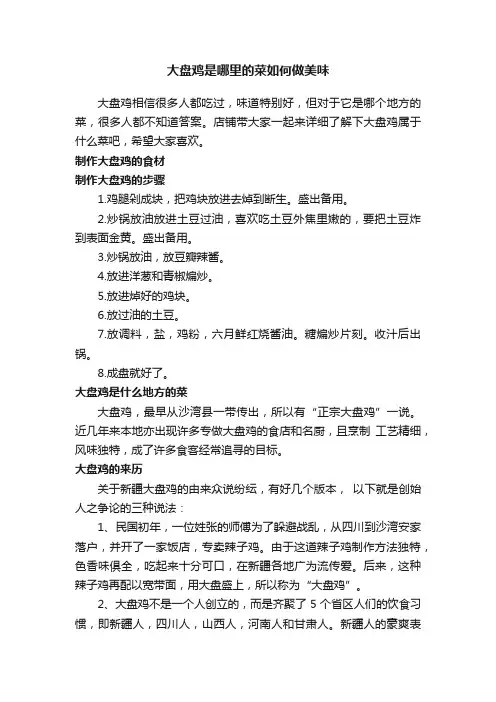 大盘鸡是哪里的菜如何做美味

大盘鸡相信很多人都吃过，味道特别好，但对于它是哪个地方的菜，很多人都不知道答案。店铺带大家一起来详细了解下大盘鸡属于什么菜吧，希望大家喜欢。

制作大盘鸡的食材

制作大盘鸡的步骤

1.鸡腿剁成块，把鸡块放进去焯到断生。盛出备用。

2.炒锅放油放进土豆过油，喜欢吃土豆外焦里嫩的，要把土豆炸到表面金黄。盛出备用。

3.炒锅放油，放豆瓣辣酱。

4.放进洋葱和青椒煸炒。

5.放进焯好的鸡块。

6.放过油的土豆。

7.放调料，盐，鸡粉，六月鲜红烧酱油。糖煸炒片刻。收汁后出锅。

8.成盘就好了。

大盘鸡是什么地方的菜

大盘鸡，最早从沙湾县一带传出，所以有“正宗大盘鸡”一说。近几年来本地亦出现许多专做大盘鸡的食店和名厨，且烹制 工艺精细，风味独特，成了许多食客经常追寻的目标。

大盘鸡的来历

关于新疆大盘鸡的由来众说纷纭，有好几个版本， 以下就是创始人之争论的三种说法：

1、民国初年，一位姓张的师傅为了躲避战乱，从四川到沙湾安家落户，并开了一家饭店，专卖辣子鸡。由于这道辣子鸡制作方法独特，色香味俱全，吃起来十分可口，在新疆各地广为流传爱。后来，这种辣子鸡再配以宽带面，用大盘盛上，所以称为“大盘鸡”。

2、大盘鸡不是一个人创立的，而是齐聚了 5 个省区人们的饮食习惯，即新疆人，四川人，山西人，河南人和甘肃人。新疆人的豪爽表